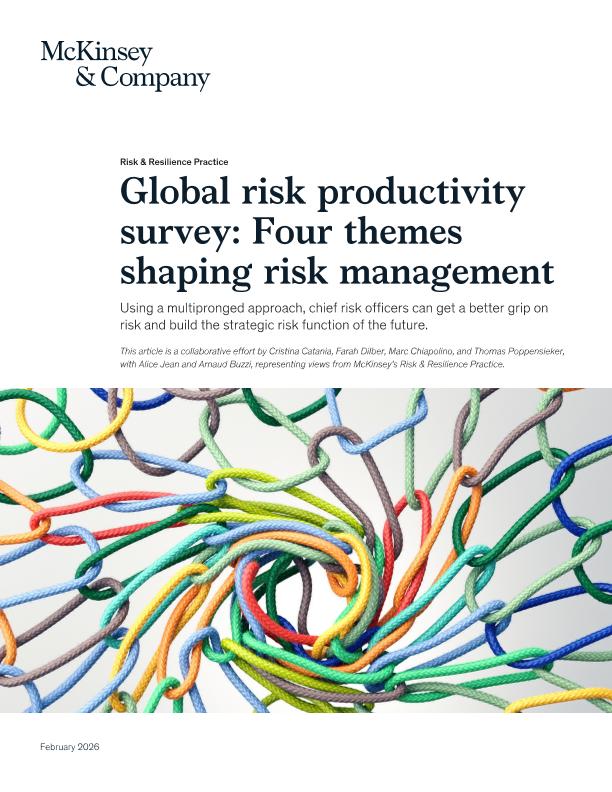 McKinsey
& Company

Risk & Resilience Practice

Global risk productivity survey: Four themes shaping risk management

Using a multipronged approach, chief risk officers can get a better grip on risk and build the strategic risk function of the future.

This article is a collaborative effort by Cristina Catania, Farah Dilber, Marc Chiapolino, and Thomas Poppensieker, with Alice Jean and Arnaud Buzzi, representing views from McKinsey's Risk & Resilience Practice.

February 2026